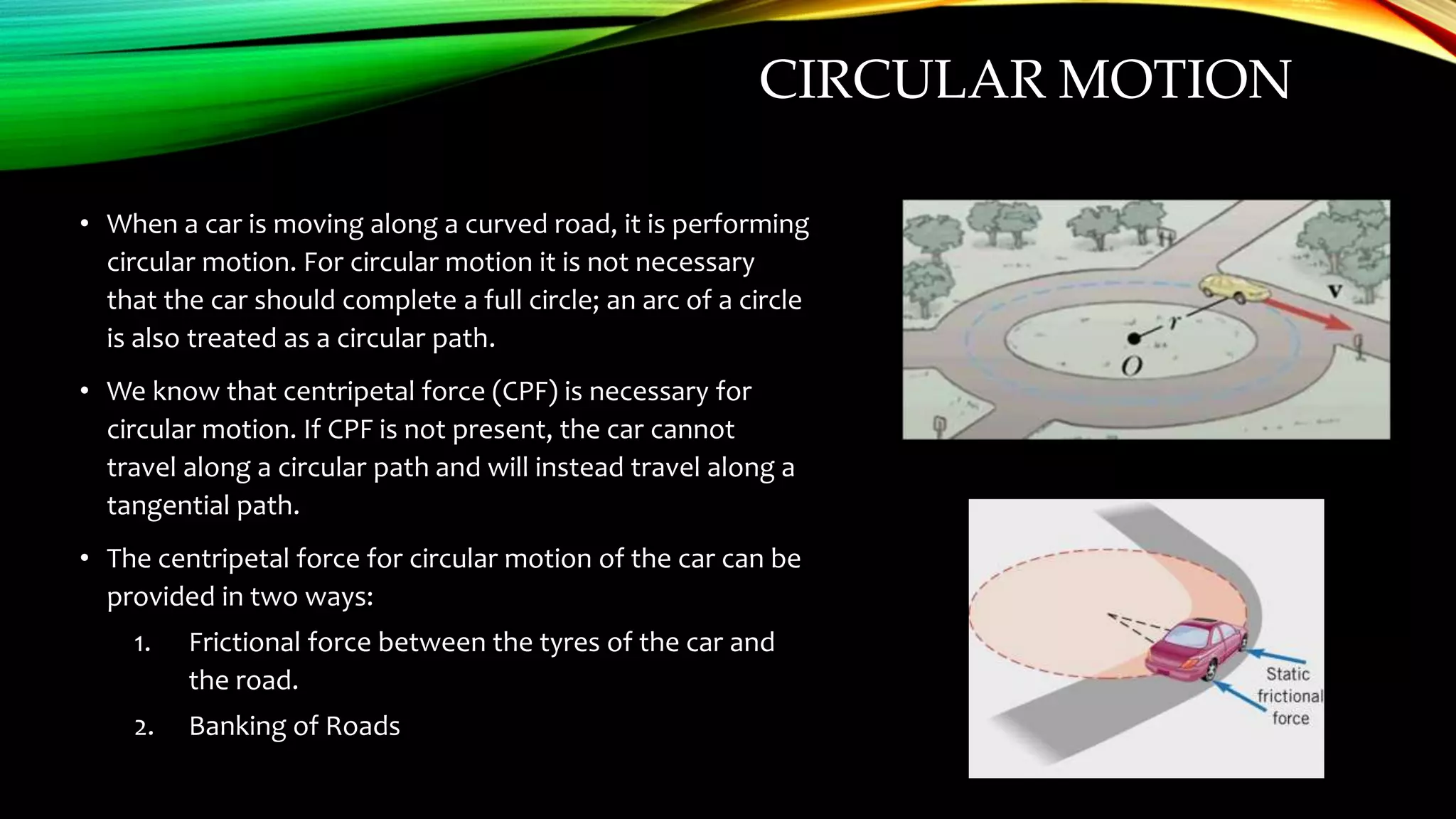 CIRCULAR MOTION

• When a car is moving along a curved road, it is performing circular motion. For circular motion it is not necessary that the car should complete a full circle; an arc of a circle is also treated as a circular path.

• We know that centripetal force (CPF) is necessary for circular motion. If CPF is not present, the car cannot travel along a circular path and will instead travel along a tangential path.

• The centripetal force for circular motion of the car can be provided in two ways:

1. Frictional force between the tyres of the car and the road.

2. Banking of Roads

v

r

O

Static frictional force